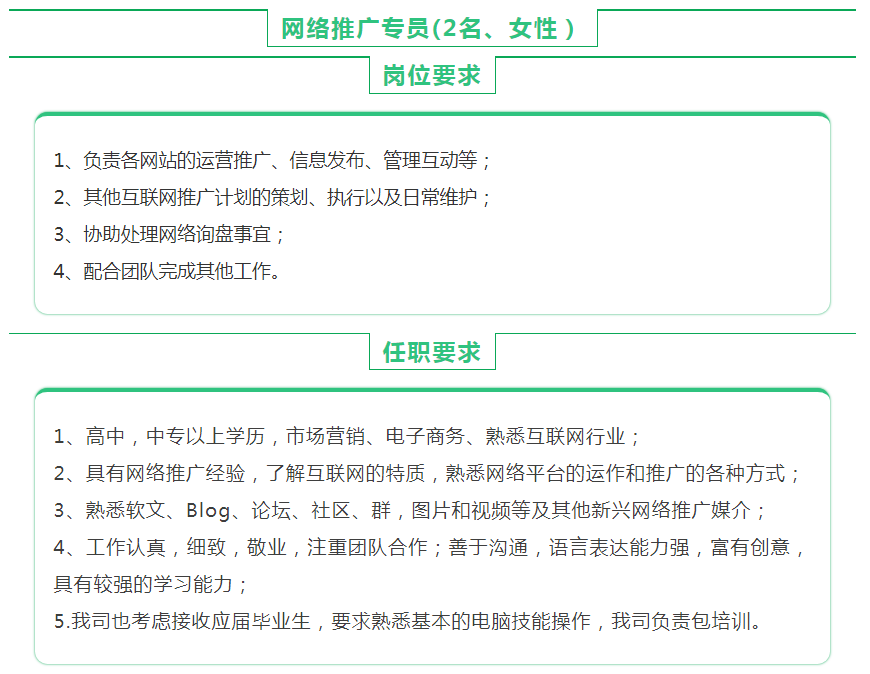 网络推广专员(2名、女性 )

岗位要求

1、负责各网站的运营推广、信息发布、管理互动等；
2、其他互联网推广计划的策划、执行以及日常维护；
3、协助处理网络询盘事宜；
4、配合团队完成其他工作。

任职要求

1、高中，中专以上学历，市场营销、电子商务、熟悉互联网行业；
2、具有网络推广经验，了解互联网的特质，熟悉网络平台的运作和推广的各种方式；
3、熟悉软文、Blog、论坛、社区、群，图片和视频等及其他新兴网络推广媒介；
4、工作认真，细致，敬业，注重团队合作；善于沟通，语言表达能力强，富有创意，具有较强的学习能力；
5.我司也考虑接收应届毕业生，要求熟悉基本的电脑技能操作，我司负责包培训。